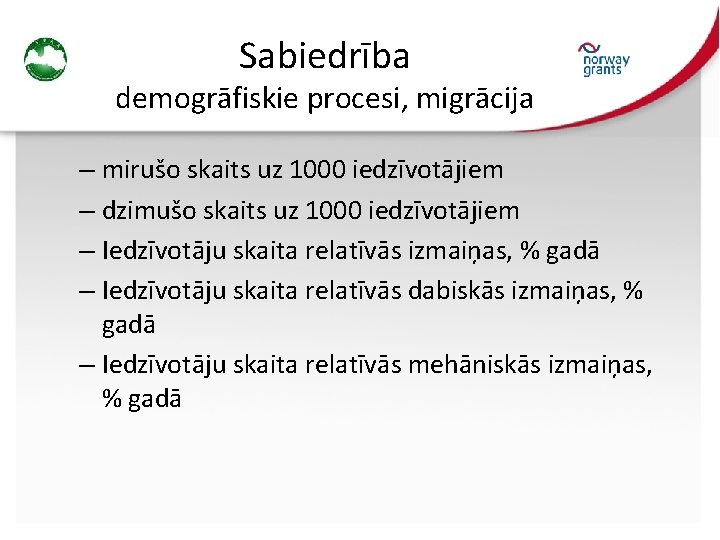 Sabiedrība
demogrāfiskie procesi, migrācija

norway grants

– mirušo skaits uz 1000 iedzīvotājiem
– dzimušo skaits uz 1000 iedzīvotājiem
– Iedzīvotāju skaita relatīvās izmaiņas, % gadā
– Iedzīvotāju skaita relatīvās dabiskās izmaiņas, % gadā
– Iedzīvotāju skaita relatīvās mehāniskās izmaiņas, % gadā